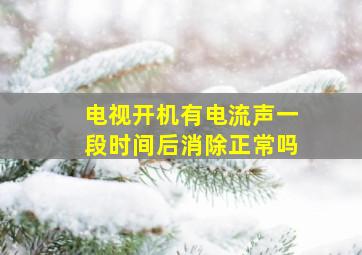 电视开机有电流声一段时间后消除正常吗